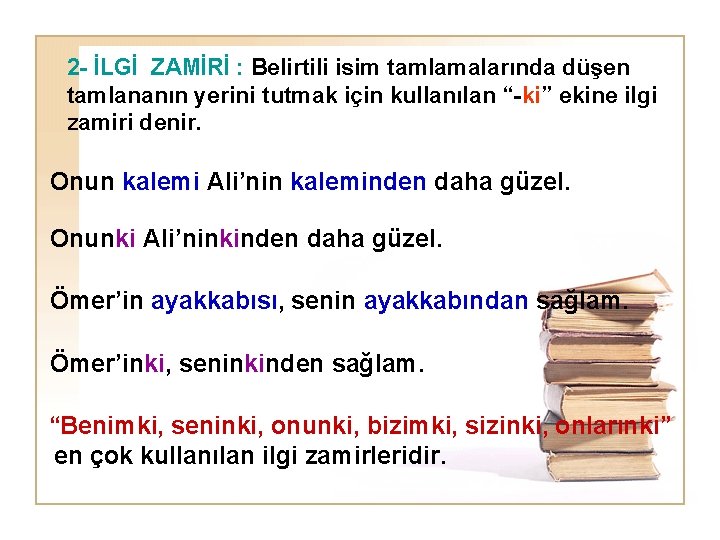 2- İLGİ ZAMİRİ : Belirtili isim tamlamalarında düşen tamlananın yerini tutmak için kullanılan “-ki” ekine ilgi zamiri denir.

Onun kalemi Ali’nin kaleminden daha güzel.

Onunki Ali’ninkinden daha güzel.

Ömer’in ayakkabısı, senin ayakkabından sağlam.

Ömer’inki, seninkinden sağlam.

“Benimki, seninki, onunki, bizimki, sizinki, onlarınki” en çok kullanılan ilgi zamirleridir.